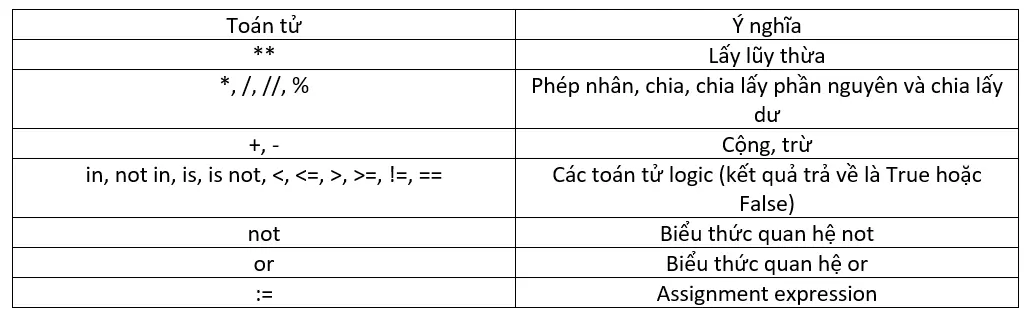 | Toán tử | Ý nghĩa |
|---|---|
| ** | Lấy lũy thừa |
| *, /, //, % | Phép nhân, chia, chia lấy phần nguyên và chia lấy dư |
| +, - | Cộng, trừ |
| in, not in, is, is not, <, <=, >, >=, !=, == | Các toán tử logic (kết quả trả về là True hoặc False) |
| not | Biểu thức quan hệ not |
| or | Biểu thức quan hệ or |
| := | Assignment expression |